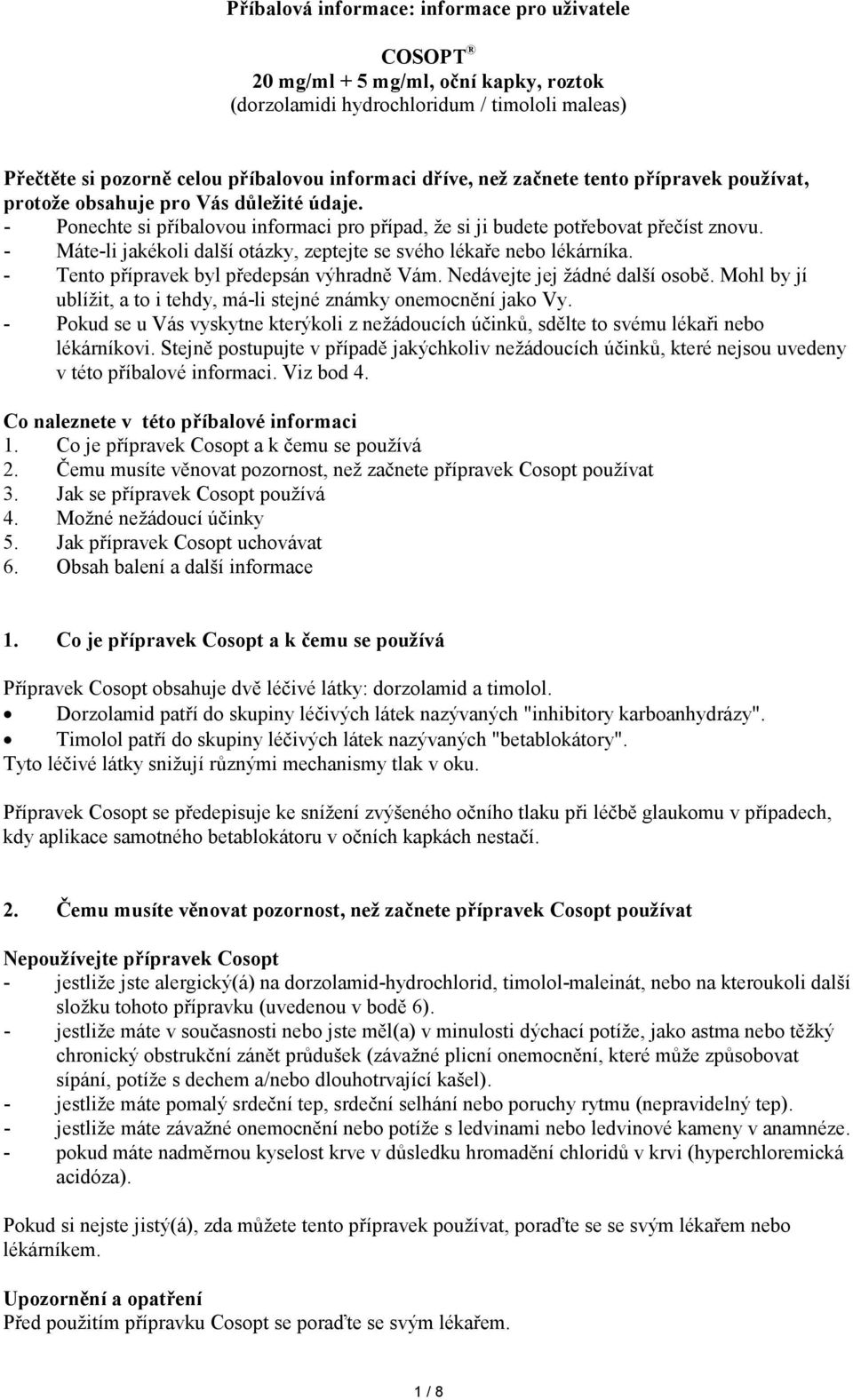 Příbalová informace: informace pro uživatele

COSOPT®
20 mg/ml + 5 mg/ml, oční kapky, roztok
(dorzolamidi hydrochloridum / timololi maleas)

Přečtěte si pozorně celou příbalovou informaci dříve, než začnete tento přípravek používat, protože obsahuje pro Vás důležité údaje.
- Ponechte si příbalovou informaci pro případ, že si ji budete potřebovat přečíst znovu.
- Máte-li jakékoli další otázky, zeptejte se svého lékaře nebo lékárníka.
- Tento přípravek byl předepsán výhradně Vám. Nedávejte jej žádné další osobě. Mohl by jí ublížit, a to i tehdy, má-li stejné známky onemocnění jako Vy.
- Pokud se u Vás vyskytne kterýkoli z nežádoucích účinků, sdělte to svému lékaři nebo lékárníkovi. Stejně postupujte v případě jakýchkoliv nežádoucích účinků, které nejsou uvedeny v této příbalové informaci. Viz bod 4.

Co naleznete v této příbalové informaci
1. Co je přípravek Cosopt a k čemu se používá
2. Čemu musíte věnovat pozornost, než začnete přípravek Cosopt používat
3. Jak se přípravek Cosopt používá
4. Možné nežádoucí účinky
5. Jak přípravek Cosopt uchovávat
6. Obsah balení a další informace

1. Co je přípravek Cosopt a k čemu se používá

Přípravek Cosopt obsahuje dvě léčivé látky: dorzolamid a timolol.
• Dorzolamid patří do skupiny léčivých látek nazývaných "inhibitory karboanhydrázy".
• Timolol patří do skupiny léčivých látek nazývaných "betablokátory".
Tyto léčivé látky snižují různými mechanismy tlak v oku.

Přípravek Cosopt se předepisuje ke snížení zvýšeného očního tlaku při léčbě glaukomu v případech, kdy aplikace samotného betablokátoru v očních kapkách nestačí.

2. Čemu musíte věnovat pozornost, než začnete přípravek Cosopt používat

Nepoužívejte přípravek Cosopt
- jestliže jste alergický(á) na dorzolamid-hydrochlorid, timolol-maleinát, nebo na kteroukoli další složku tohoto přípravku (uvedenou v bodě 6).
- jestliže máte v současnosti nebo jste měl(a) v minulosti dýchací potíže, jako astma nebo těžký chronický obstrukční zánět průdušek (závažné plicní onemocnění, které může způsobovat sípání, potíže s dechem a/nebo dlouhotrvající kašel).
- jestliže máte pomalý srdeční tep, srdeční selhání nebo poruchy rytmu (nepravidelný tep).
- jestliže máte závažné onemocnění nebo potíže s ledvinami nebo ledvinové kameny v anamnéze.
- pokud máte nadměrnou kyselost krve v důsledku hromadění chloridů v krvi (hyperchloremická acidóza).

Pokud si nejste jistý(á), zda můžete tento přípravek používat, poraďte se se svým lékařem nebo lékárníkem.

Upozornění a opatření
Před použitím přípravku Cosopt se poraďte se svým lékařem.

1 / 8